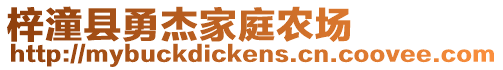 梓潼县勇杰家庭农场
http://mybuckdickens.cn.coovee.com